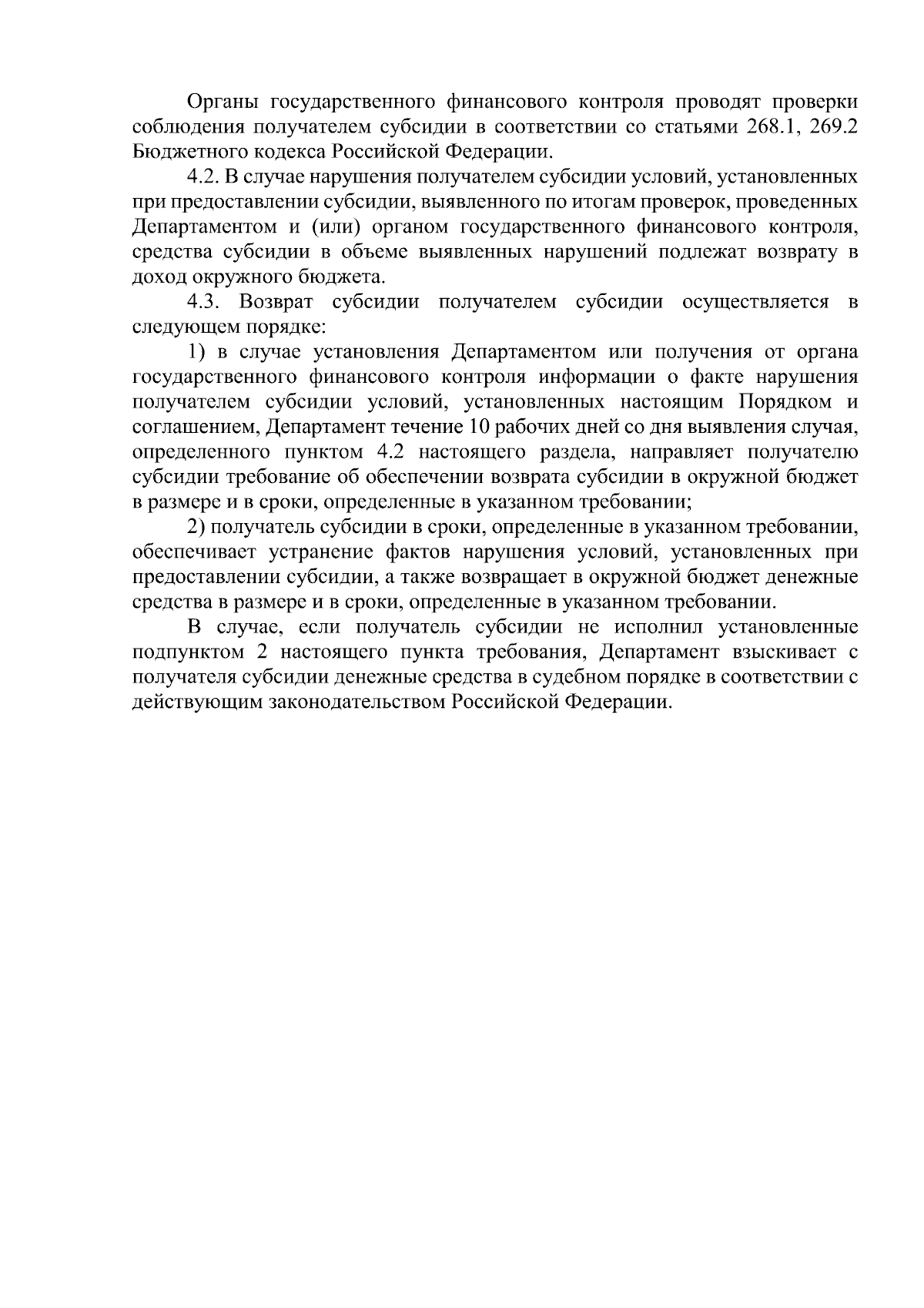 Органы государственного финансового контроля проводят проверки соблюдения получателем субсидии в соответствии со статьями 268.1, 269.2 Бюджетного кодекса Российской Федерации.

4.2. В случае нарушения получателем субсидии условий, установленных при предоставлении субсидии, выявленного по итогам проверок, проведенных Департаментом и (или) органом государственного финансового контроля, средства субсидии в объеме выявленных нарушений подлежат возврату в доход окружного бюджета.

4.3. Возврат субсидии получателем субсидии осуществляется в следующем порядке:

1) в случае установления Департаментом или получения от органа государственного финансового контроля информации о факте нарушения получателем субсидии условий, установленных настоящим Порядком и соглашением, Департамент течение 10 рабочих дней со дня выявления случая, определенного пунктом 4.2 настоящего раздела, направляет получателю субсидии требование об обеспечении возврата субсидии в окружной бюджет в размере и в сроки, определенные в указанном требовании;

2) получатель субсидии в сроки, определенные в указанном требовании, обеспечивает устранение фактов нарушения условий, установленных при предоставлении субсидии, а также возвращает в окружной бюджет денежные средства в размере и в сроки, определенные в указанном требовании.

В случае, если получатель субсидии не исполнил установленные подпунктом 2 настоящего пункта требования, Департамент взыскивает с получателя субсидии денежные средства в судебном порядке в соответствии с действующим законодательством Российской Федерации.